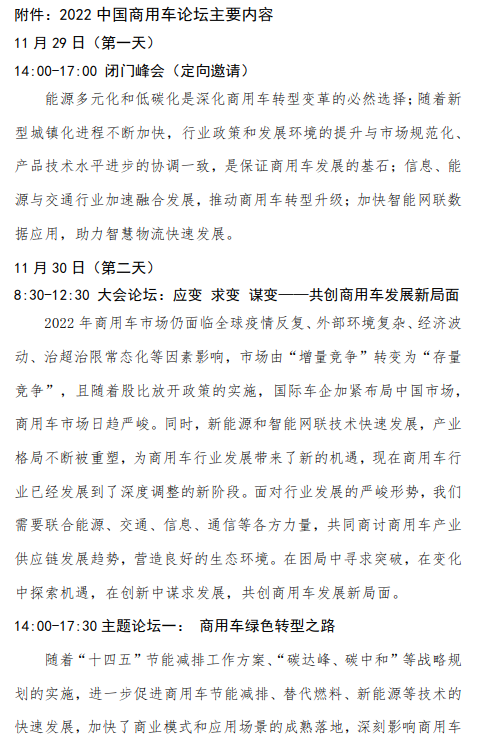 附件：2022 中国商用车论坛主要内容

11 月 29 日（第一天）

14:00-17:00 闭门峰会（定向邀请）

能源多元化和低碳化是深化商用车转型变革的必然选择；随着新型城镇化进程不断加快，行业政策和发展环境的提升与市场规范化、产品技术水平进步的协调一致，是保证商用车发展的基石；信息、能源与交通行业加速融合发展，推动商用车转型升级；加快智能网联数据应用，助力智慧物流快速发展。

11 月 30 日（第二天）

8:30-12:30 大会论坛：应变 求变 谋变——共创商用车发展新局面

2022 年商用车市场仍面临全球疫情反复、外部环境复杂、经济波动、治超治限常态化等因素影响，市场由“增量竞争”转变为“存量竞争”，且随着股比放开政策的实施，国际车企加紧布局中国市场，商用车市场日趋严峻。同时，新能源和智能网联技术快速发展，产业格局不断被重塑，为商用车行业发展带来了新的机遇，现在商用车行业已经发展到了深度调整的新阶段。面对行业发展的严峻形势，我们需要联合能源、交通、信息、通信等各方力量，共同商讨商用车产业供应链发展趋势，营造良好的生态环境。在困局中寻求突破，在变化中探索机遇，在创新中谋求发展，共创商用车发展新局面。

14:00-17:30 主题论坛一： 商用车绿色转型之路

随着“十四五”节能减排工作方案、“碳达峰、碳中和”等战略规划的实施，进一步促进商用车节能减排、替代燃料、新能源等技术的快速发展，加快了商业模式和应用场景的成熟落地，深刻影响商用车